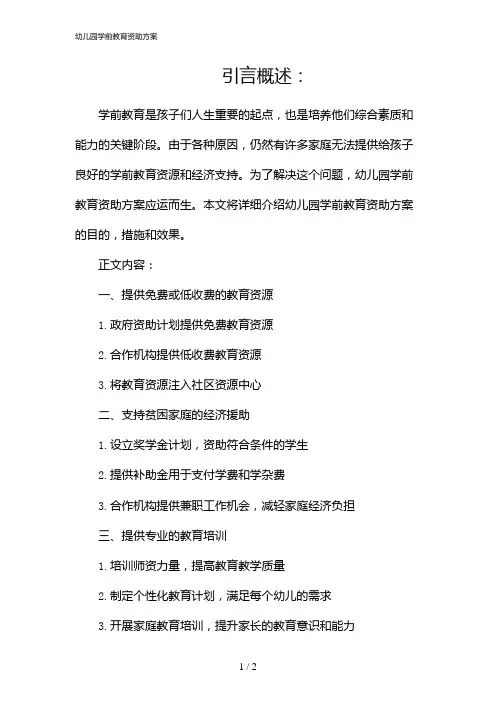 幼儿园学前教育资助方案

引言概述：

学前教育是孩子们人生重要的起点，也是培养他们综合素质和能力的关键阶段。由于各种原因，仍然有许多家庭无法提供给孩子良好的学前教育资源和经济支持。为了解决这个问题，幼儿园学前教育资助方案应运而生。本文将详细介绍幼儿园学前教育资助方案的目的，措施和效果。

正文内容：

一、提供免费或低收费的教育资源

1. 政府资助计划提供免费教育资源

2. 合作机构提供低收费教育资源

3. 将教育资源注入社区资源中心

二、支持贫困家庭的经济援助

1. 设立奖学金计划，资助符合条件的学生

2. 提供补助金用于支付学费和学杂费

3. 合作机构提供兼职工作机会，减轻家庭经济负担

三、提供专业的教育培训

1. 培训师资力量，提高教育教学质量

2. 制定个性化教育计划，满足每个幼儿的需求

3. 开展家庭教育培训，提升家长的教育意识和能力

1 / 2